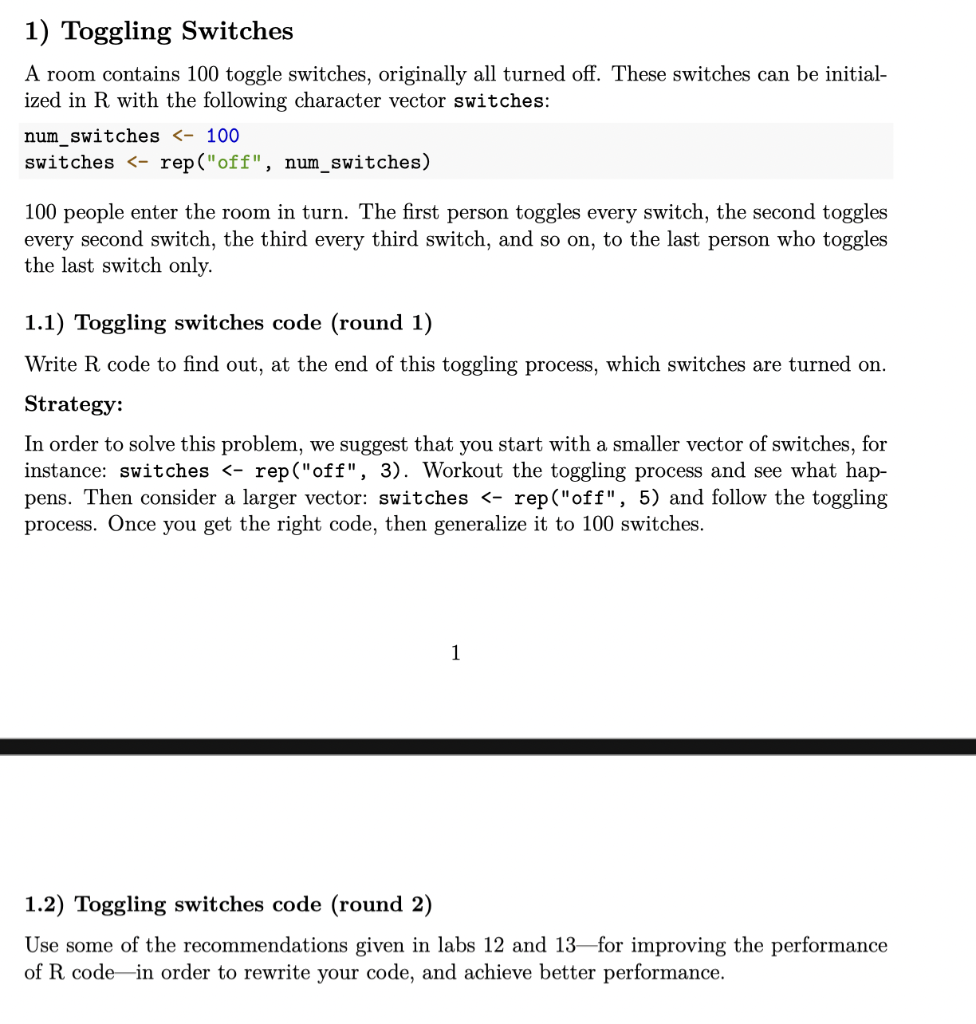 1) Toggling Switches

A room contains 100 toggle switches, originally all turned off. These switches can be initialized in R with the following character vector switches:

num_switches <- 100
switches <- rep("off", num_switches)

100 people enter the room in turn. The first person toggles every switch, the second toggles every second switch, the third every third switch, and so on, to the last person who toggles the last switch only.

1.1) Toggling switches code (round 1)

Write R code to find out, at the end of this toggling process, which switches are turned on.

Strategy:

In order to solve this problem, we suggest that you start with a smaller vector of switches, for instance: switches <- rep("off", 3). Workout the toggling process and see what happens. Then consider a larger vector: switches <- rep("off", 5) and follow the toggling process. Once you get the right code, then generalize it to 100 switches.

1

1.2) Toggling switches code (round 2)

Use some of the recommendations given in labs 12 and 13—for improving the performance of R code—in order to rewrite your code, and achieve better performance.